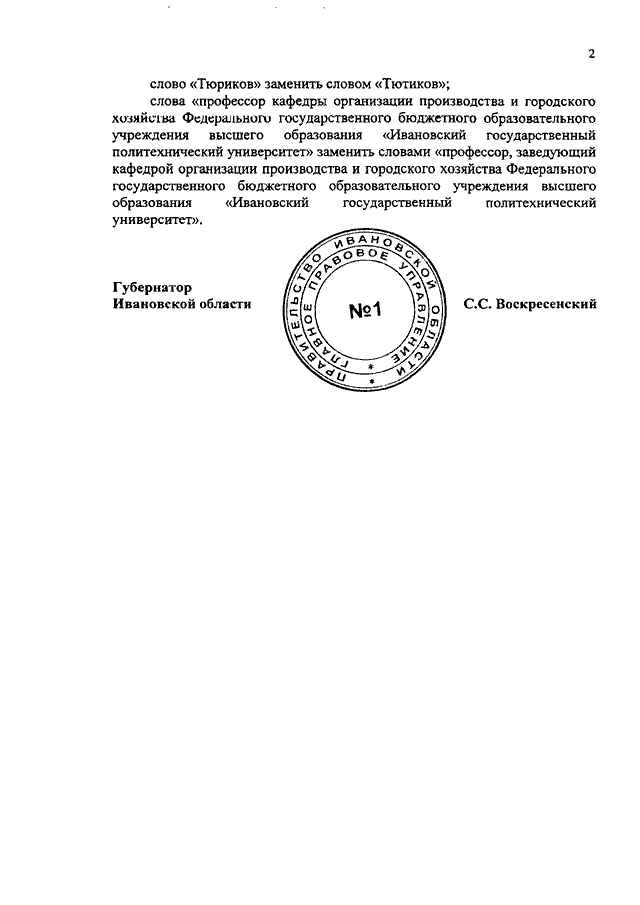 2

слово «Тюриков» заменить словом «Тютиков»;

слова «профессор кафедры организации производства и городского хозяйства Федерального государственного бюджетного образовательного учреждения высшего образования «Ивановский государственный политехнический университет» заменить словами «профессор, заведующий кафедрой организации производства и городского хозяйства Федерального государственного бюджетного образовательного учреждения высшего образования «Ивановский государственный политехнический университет».

Губернатор
Ивановской области

ПРАВИТЕЛЬСТВО ИВАНОВСКОЙ ОБЛАСТИ
ГЛАВНОЕ ПРАВОВОЕ УПРАВЛЕНИЕ
№1

С.С. Воскресенский